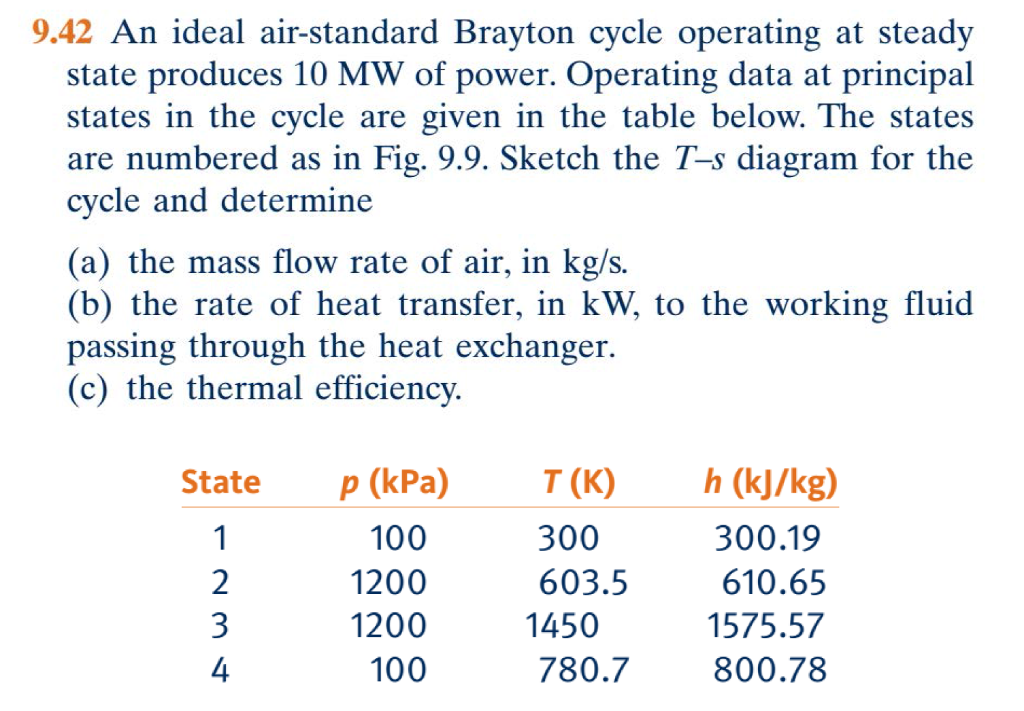 9.42 An ideal air-standard Brayton cycle operating at steady state produces 10 MW of power. Operating data at principal states in the cycle are given in the table below. The states are numbered as in Fig. 9.9. Sketch the $T$–$s$ diagram for the cycle and determine

(a) the mass flow rate of air, in kg/s.
(b) the rate of heat transfer, in kW, to the working fluid passing through the heat exchanger.
(c) the thermal efficiency.

| State | $p$ (kPa) | $T$ (K) | $h$ (kJ/kg) |
|---|---|---|---|
| 1 | 100 | 300 | 300.19 |
| 2 | 1200 | 603.5 | 610.65 |
| 3 | 1200 | 1450 | 1575.57 |
| 4 | 100 | 780.7 | 800.78 |